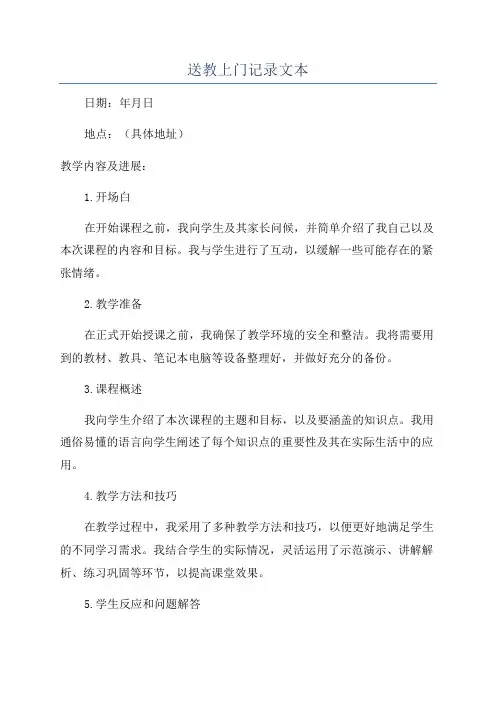 送教上门记录文本

日期：年月日

地点：（具体地址）

教学内容及进展：

1.开场白

在开始课程之前，我向学生及其家长问候，并简单介绍了我自己以及本次课程的内容和目标。我与学生进行了互动，以缓解一些可能存在的紧张情绪。

2.教学准备

在正式开始授课之前，我确保了教学环境的安全和整洁。我将需要用到的教材、教具、笔记本电脑等设备整理好，并做好充分的备份。

3.课程概述

我向学生介绍了本次课程的主题和目标，以及要涵盖的知识点。我用通俗易懂的语言向学生阐述了每个知识点的重要性及其在实际生活中的应用。

4.教学方法和技巧

在教学过程中，我采用了多种教学方法和技巧，以便更好地满足学生的不同学习需求。我结合学生的实际情况，灵活运用了示范演示、讲解解析、练习巩固等环节，以提高课堂效果。

5.学生反应和问题解答